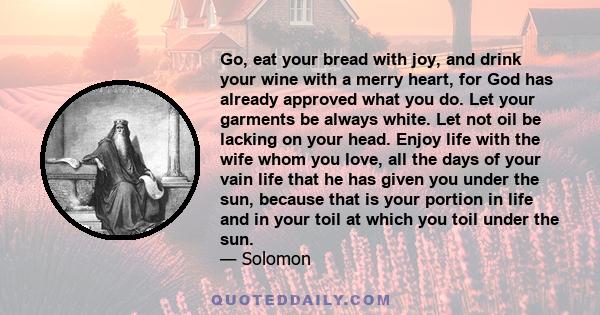 Go, eat your bread with joy, and drink your wine with a merry heart, for God has already approved what you do. Let your garments be always white. Let not oil be lacking on your head. Enjoy life with the wife whom you love, all the days of your vain life that he has given you under the sun, because that is your portion in life and in your toil at which you toil under the sun.
— Solomon

QUOTEDDAILY.COM